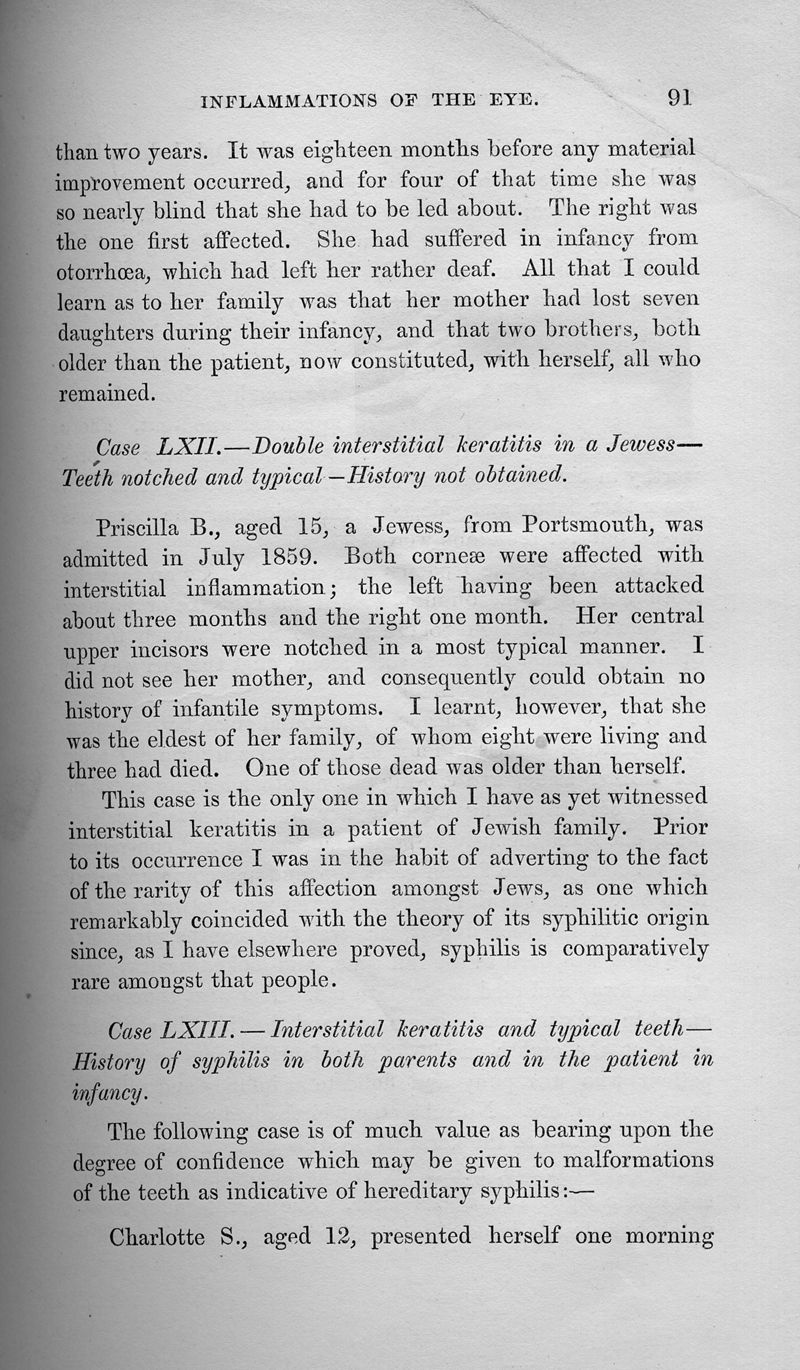 INFLAMMATIONS OF THE EYE. 91

than two years. It was eighteen months before any material improvement occurred, and for four of that time she was so nearly blind that she had to be led about. The right was the one first affected. She had suffered in infancy from otorrhœa, which had left her rather deaf. All that I could learn as to her family was that her mother had lost seven daughters during their infancy, and that two brothers, both older than the patient, now constituted, with herself, all who remained.

Case LXII.—Double interstitial keratitis in a Jewess—Teeth notched and typical—History not obtained.

Priscilla B., aged 15, a Jewess, from Portsmouth, was admitted in July 1859. Both corneæ were affected with interstitial inflammation; the left having been attacked about three months and the right one month. Her central upper incisors were notched in a most typical manner. I did not see her mother, and consequently could obtain no history of infantile symptoms. I learnt, however, that she was the eldest of her family, of whom eight were living and three had died. One of those dead was older than herself.

This case is the only one in which I have as yet witnessed interstitial keratitis in a patient of Jewish family. Prior to its occurrence I was in the habit of adverting to the fact of the rarity of this affection amongst Jews, as one which remarkably coincided with the theory of its syphilitic origin since, as I have elsewhere proved, syphilis is comparatively rare amongst that people.

Case LXIII.—Interstitial keratitis and typical teeth—History of syphilis in both parents and in the patient in infancy.

The following case is of much value as bearing upon the degree of confidence which may be given to malformations of the teeth as indicative of hereditary syphilis:—

Charlotte S., aged 12, presented herself one morning